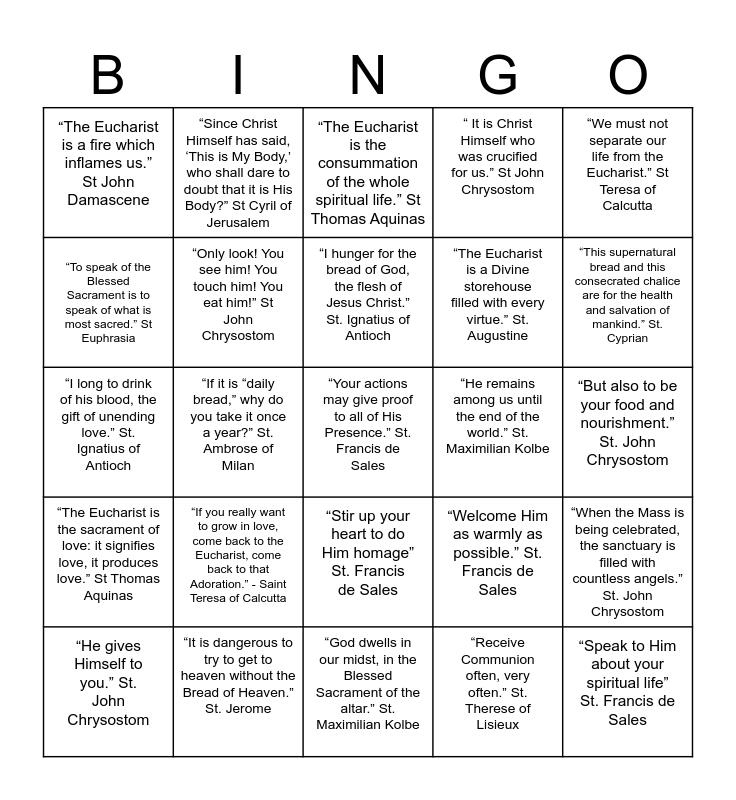 | B | I | N | G | O |
|---|---|---|---|---|
| “The Eucharist is a fire which inflames us.” St John Damascene | “Since Christ Himself has said, ‘This is My Body,’ who shall dare to doubt that it is His Body?” St Cyril of Jerusalem | “The Eucharist is the consummation of the whole spiritual life.” St Thomas Aquinas | “ It is Christ Himself who was crucified for us.” St John Chrysostom | “We must not separate our life from the Eucharist.” St Teresa of Calcutta |
| “To speak of the Blessed Sacrament is to speak of what is most sacred.” St Euphrasia | “Only look! You see him! You touch him! You eat him!” St John Chrysostom | “I hunger for the bread of God, the flesh of Jesus Christ.” St. Ignatius of Antioch | “The Eucharist is a Divine storehouse filled with every virtue.” St. Augustine | “This supernatural bread and this consecrated chalice are for the health and salvation of mankind.” St. Cyprian |
| “I long to drink of his blood, the gift of unending love.” St. Ignatius of Antioch | “If it is “daily bread,” why do you take it once a year?” St. Ambrose of Milan | “Your actions may give proof to all of His Presence.” St. Francis de Sales | “He remains among us until the end of the world.” St. Maximilian Kolbe | “But also to be your food and nourishment.” St. John Chrysostom |
| “The Eucharist is the sacrament of love: it signifies love, it produces love.” St Thomas Aquinas | “If you really want to grow in love, come back to the Eucharist, come back to that Adoration.” - Saint Teresa of Calcutta | “Stir up your heart to do Him homage” St. Francis de Sales | “Welcome Him as warmly as possible.” St. Francis de Sales | “When the Mass is being celebrated, the sanctuary is filled with countless angels.” St. John Chrysostom |
| “He gives Himself to you.” St. John Chrysostom | “It is dangerous to try to get to heaven without the Bread of Heaven.” St. Jerome | “God dwells in our midst, in the Blessed Sacrament of the altar.” St. Maximilian Kolbe | “Receive Communion often, very often.” St. Therese of Lisieux | “Speak to Him about your spiritual life” St. Francis de Sales |